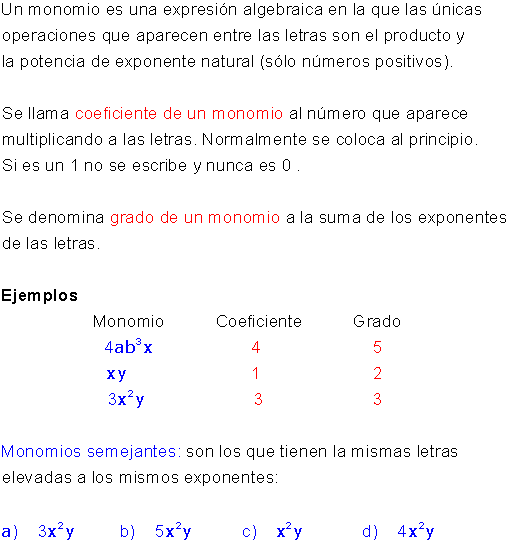 Un monomio es una expresión algebraica en la que las únicas operaciones que aparecen entre las letras son el producto y la potencia de exponente natural (sólo números positivos).

Se llama coeficiente de un monomio al número que aparece multiplicando a las letras. Normalmente se coloca al principio. Si es un 1 no se escribe y nunca es 0 .

Se denomina grado de un monomio a la suma de los exponentes de las letras.

Ejemplos

| Monomio | Coeficiente | Grado |
|---|---|---|
| $4ab^3x$ | 4 | 5 |
| $xy$ | 1 | 2 |
| $3x^2y$ | 3 | 3 |

Monomios semejantes: son los que tienen la mismas letras elevadas a los mismos exponentes:

a) $3x^2y$ b) $5x^2y$ c) $x^2y$ d) $4x^2y$